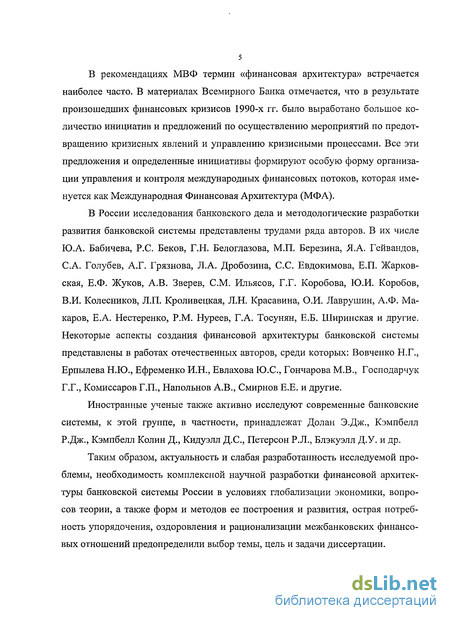 5

В рекомендациях МВФ термин «финансовая архитектура» встречается наиболее часто. В материалах Всемирного Банка отмечается, что в результате произошедших финансовых кризисов 1990-х гг. было выработано большое количество инициатив и предложений по осуществлению мероприятий по предотвращению кризисных явлений и управлению кризисными процессами. Все эти предложения и определенные инициативы формируют особую форму организации управления и контроля международных финансовых потоков, которая именуется как Международная Финансовая Архитектура (МФА).

В России исследования банковского дела и методологические разработки развития банковской системы представлены трудами ряда авторов. В их числе Ю.А. Бабичева, Р.С. Беков, Г.Н. Белоглазова, М.П. Березина, Я.А. Гейвандов, С.А. Голубев, А.Г. Грязнова, Л.А. Дробозина, С.С. Евдокимова, Е.П. Жарковская, Е.Ф. Жуков, А.В. Зверев, С.М. Ильясов, Г.Г. Коробова, Ю.И. Коробов, В.И. Колесников, Л.П. Кроливецкая, Л.Н. Красавина, О.И. Лаврушин, А.Ф. Макаров, Е.А. Нестеренко, Р.М. Нуреев, Г.А. Тосунян, Е.Б. Ширинская и другие. Некоторые аспекты создания финансовой архитектуры банковской системы представлены в работах отечественных авторов, среди которых: Вовченко Н.Г., Ерпылева Н.Ю., Ефременко И.Н., Евлахова Ю.С., Гончарова М.В., Господарчук Г.Г., Комиссаров Г.П., Напольнов А.В., Смирнов Е.Е. и другие.

Иностранные ученые также активно исследуют современные банковские системы, к этой группе, в частности, принадлежат Долан Э.Дж., Кэмпбелл Р.Дж., Кэмпбелл Колин Д., Кидуэлл Д.С., Петерсон Р.Л., Блэкуэлл Д.У. и др.

Таким образом, актуальность и слабая разработанность исследуемой проблемы, необходимость комплексной научной разработки финансовой архитектуры банковской системы России в условиях глобализации экономики, вопросов теории, а также форм и методов ее построения и развития, острая потребность упорядочения, оздоровления и рационализации межбанковских финансовых отношений предопределили выбор темы, цель и задачи диссертации.

dsLib.net
библиотека диссертаций